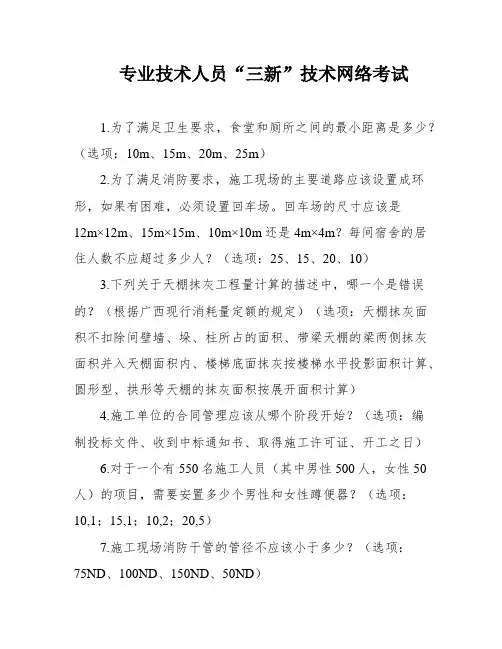 专业技术人员“三新”技术网络考试

1.为了满足卫生要求，食堂和厕所之间的最小距离是多少？（选项：10m、15m、20m、25m）

2.为了满足消防要求，施工现场的主要道路应该设置成环形，如果有困难，必须设置回车场。回车场的尺寸应该是12m×12m、15m×15m、10m×10m还是4m×4m？每间宿舍的居住人数不应超过多少人？（选项：25、15、20、10）

3.下列关于天棚抹灰工程量计算的描述中，哪一个是错误的？（根据广西现行消耗量定额的规定）（选项：天棚抹灰面积不扣除间壁墙、垛、柱所占的面积、带梁天棚的梁两侧抹灰面积并入天棚面积内、楼梯底面抹灰按楼梯水平投影面积计算、圆形型、拱形等天棚的抹灰面积按展开面积计算）

4.施工单位的合同管理应该从哪个阶段开始？（选项：编制投标文件、收到中标通知书、取得施工许可证、开工之日）

6.对于一个有550名施工人员（其中男性500人，女性50人）的项目，需要安置多少个男性和女性蹲便器？（选项：10,1；15,1；10,2；20,5）

7.施工现场消防干管的管径不应该小于多少？（选项：75ND、100ND、150ND、50ND）